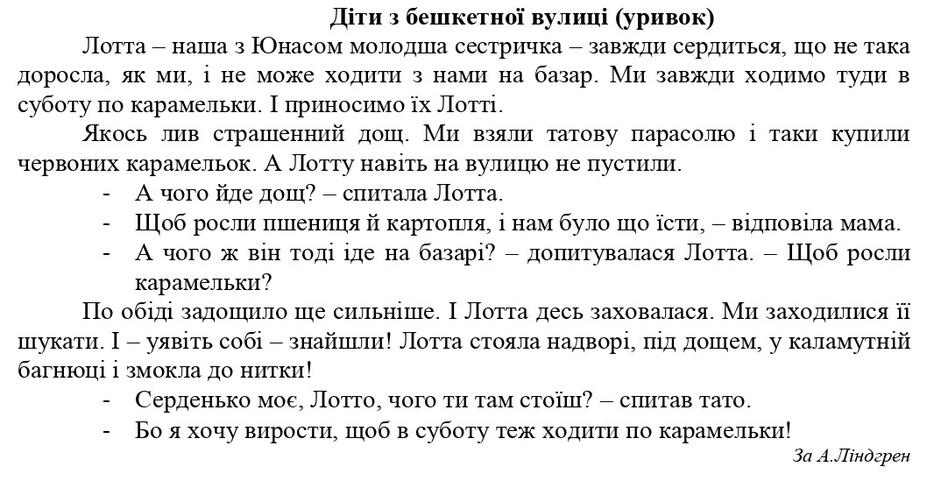 Діти з бешкетної вулиці (уривок)

Лотта – наша з Юнасом молодша сестричка – завжди сердиться, що не така доросла, як ми, і не може ходити з нами на базар. Ми завжди ходимо туди в суботу по карамельки. І приносимо їх Лотті.

Якось лив страшенний дощ. Ми взяли татову парасолю і таки купили червоних карамельок. А Лотту навіть на вулицю не пустили.

- А чого йде дощ? – спитала Лотта.
- Щоб росли пшениця й картопля, і нам було що їсти, – відповіла мама.
- А чого ж він тоді іде на базарі? – допитувалася Лотта. – Щоб росли карамельки?

По обіді задощило ще сильніше. І Лотта десь заховалася. Ми заходилися її шукати. І – уявіть собі – знайшли! Лотта стояла надворі, під дощем, у каламутній багнюці і змокла до нитки!

- Серденько моє, Лотто, чого ти там стоїш? – спитав тато.
- Бо я хочу вирости, щоб в суботу теж ходити по карамельки!

За А.Ліндгрен